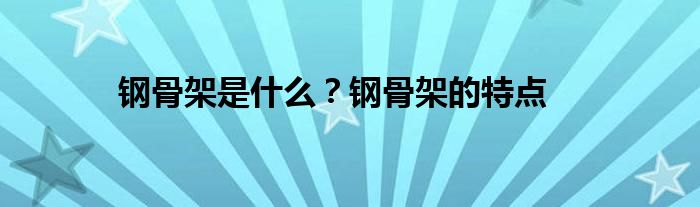 钢骨架是什么？钢骨架的特点